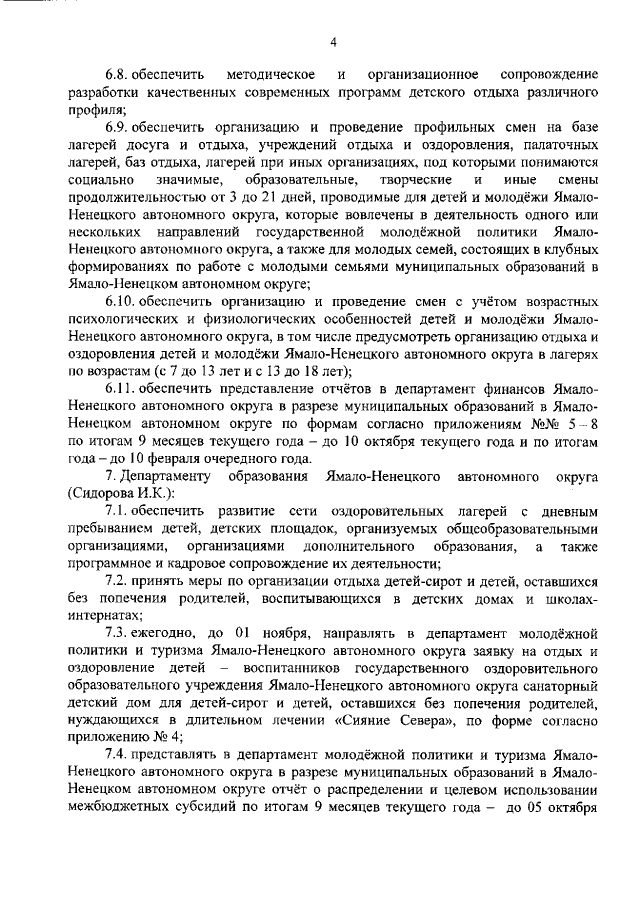 4

6.8. обеспечить методическое и организационное сопровождение разработки качественных современных программ детского отдыха различного профиля;

6.9. обеспечить организацию и проведение профильных смен на базе лагерей досуга и отдыха, учреждений отдыха и оздоровления, палаточных лагерей, баз отдыха, лагерей при иных организациях, под которыми понимаются социально значимые, образовательные, творческие и иные смены продолжительностью от 3 до 21 дней, проводимые для детей и молодёжи Ямало-Ненецкого автономного округа, которые вовлечены в деятельность одного или нескольких направлений государственной молодёжной политики Ямало-Ненецкого автономного округа, а также для молодых семей, состоящих в клубных формированиях по работе с молодыми семьями муниципальных образований в Ямало-Ненецком автономном округе;

6.10. обеспечить организацию и проведение смен с учётом возрастных психологических и физиологических особенностей детей и молодёжи Ямало-Ненецкого автономного округа, в том числе предусмотреть организацию отдыха и оздоровления детей и молодёжи Ямало-Ненецкого автономного округа в лагерях по возрастам (с 7 до 13 лет и с 13 до 18 лет);

6.11. обеспечить представление отчётов в департамент финансов Ямало-Ненецкого автономного округа в разрезе муниципальных образований в Ямало-Ненецком автономном округе по формам согласно приложениям №№ 5 – 8 по итогам 9 месяцев текущего года – до 10 октября текущего года и по итогам года – до 10 февраля очередного года.

7. Департаменту образования Ямало-Ненецкого автономного округа (Сидорова И.К.):

7.1. обеспечить развитие сети оздоровительных лагерей с дневным пребыванием детей, детских площадок, организуемых общеобразовательными организациями, организациями дополнительного образования, а также программное и кадровое сопровождение их деятельности;

7.2. принять меры по организации отдыха детей-сирот и детей, оставшихся без попечения родителей, воспитывающихся в детских домах и школах-интернатах;

7.3. ежегодно, до 01 ноября, направлять в департамент молодёжной политики и туризма Ямало-Ненецкого автономного округа заявку на отдых и оздоровление детей – воспитанников государственного оздоровительного образовательного учреждения Ямало-Ненецкого автономного округа санаторный детский дом для детей-сирот и детей, оставшихся без попечения родителей, нуждающихся в длительном лечении «Сияние Севера», по форме согласно приложению № 4;

7.4. представлять в департамент молодёжной политики и туризма Ямало-Ненецкого автономного округа в разрезе муниципальных образований в Ямало-Ненецком автономном округе отчёт о распределении и целевом использовании межбюджетных субсидий по итогам 9 месяцев текущего года – до 05 октября